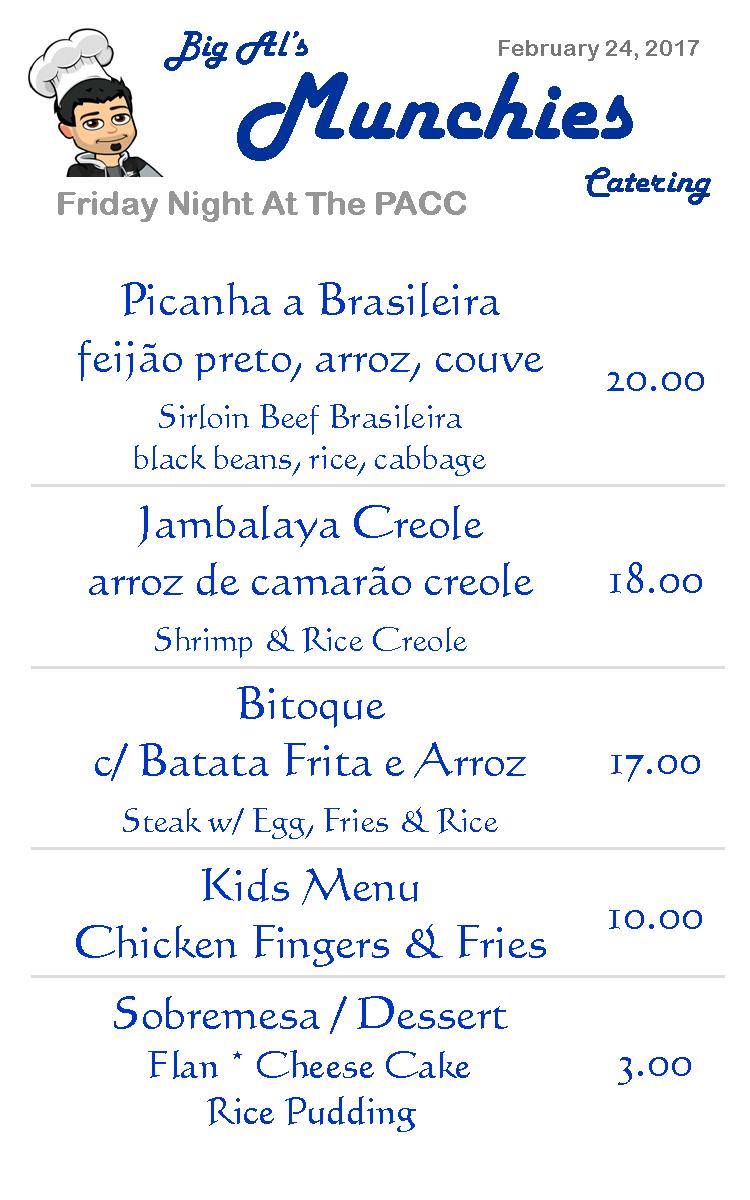 Big Al's

February 24, 2017

Munchies

Catering

Friday Night At The PACC

Picanha a Brasileira
feijão preto, arroz, couve
Sirloin Beef Brasileira
black beans, rice, cabbage

20.00

Jambalaya Creole
arroz de camarão creole
Shrimp & Rice Creole

18.00

Bitoque
c/ Batata Frita e Arroz
Steak w/ Egg, Fries & Rice

17.00

Kids Menu
Chicken Fingers & Fries

10.00

Sobremesa / Dessert
Flan * Cheese Cake
Rice Pudding

3.00